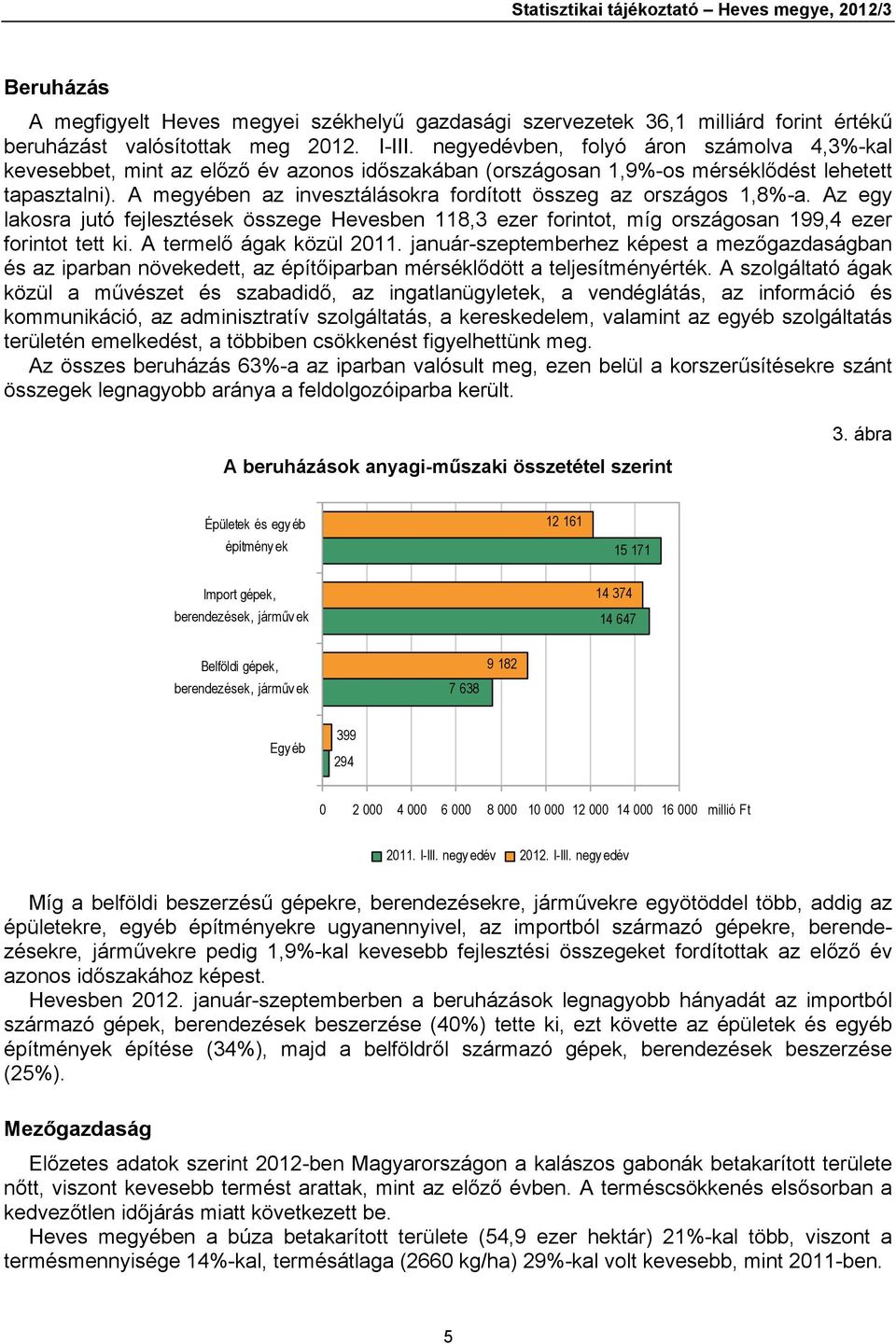 Statisztikai tájékoztató – Heves megye, 2012/3

Beruházás

A megfigyelt Heves megyei székhelyű gazdasági szervezetek 36,1 milliárd forint értékű beruházást valósítottak meg 2012. I-III. negyedévben, folyó áron számolva 4,3%-kal kevesebbet, mint az előző év azonos időszakában (országosan 1,9%-os mérséklődést lehetett tapasztalni). A megyében az invesztálásokra fordított összeg az országos 1,8%-a. Az egy lakosra jutó fejlesztések összege Hevesben 118,3 ezer forintot, míg országosan 199,4 ezer forintot tett ki. A termelő ágak közül 2011. január-szeptemberhez képest a mezőgazdaságban és az iparban növekedett, az építőiparban mérséklődött a teljesítményérték. A szolgáltató ágak közül a művészet és szabadidő, az ingatlanügyletek, a vendéglátás, az információ és kommunikáció, az adminisztratív szolgáltatás, a kereskedelem, valamint az egyéb szolgáltatás területén emelkedést, a többiben csökkenést figyelhettünk meg.

Az összes beruházás 63%-a az iparban valósult meg, ezen belül a korszerűsítésekre szánt összegek legnagyobb aránya a feldolgozóiparba került.

3. ábra

A beruházások anyagi-műszaki összetétel szerint

Épületek és egyéb építmények
12 161
15 171

Import gépek, berendezések, járművek
14 374
14 647

Belföldi gépek, berendezések, járművek
9 182
7 638

Egyéb
399
294

0 2 000 4 000 6 000 8 000 10 000 12 000 14 000 16 000 millió Ft

2011. I-III. negyedév 2012. I-III. negyedév

Míg a belföldi beszerzésű gépekre, berendezésekre, járművekre egyötöddel több, addig az épületekre, egyéb építményekre ugyanennyivel, az importból származó gépekre, berendezésekre, járművekre pedig 1,9%-kal kevesebb fejlesztési összegeket fordítottak az előző év azonos időszakához képest.

Hevesben 2012. január-szeptemberben a beruházások legnagyobb hányadát az importból származó gépek, berendezések beszerzése (40%) tette ki, ezt követte az épületek és egyéb építmények építése (34%), majd a belföldről származó gépek, berendezések beszerzése (25%).

Mezőgazdaság

Előzetes adatok szerint 2012-ben Magyarországon a kalászos gabonák betakarított területe nőtt, viszont kevesebb termést arattak, mint az előző évben. A terméscsökkenés elsősorban a kedvezőtlen időjárás miatt következett be.

Heves megyében a búza betakarított területe (54,9 ezer hektár) 21%-kal több, viszont a termésmennyisége 14%-kal, termésátlaga (2660 kg/ha) 29%-kal volt kevesebb, mint 2011-ben.

5